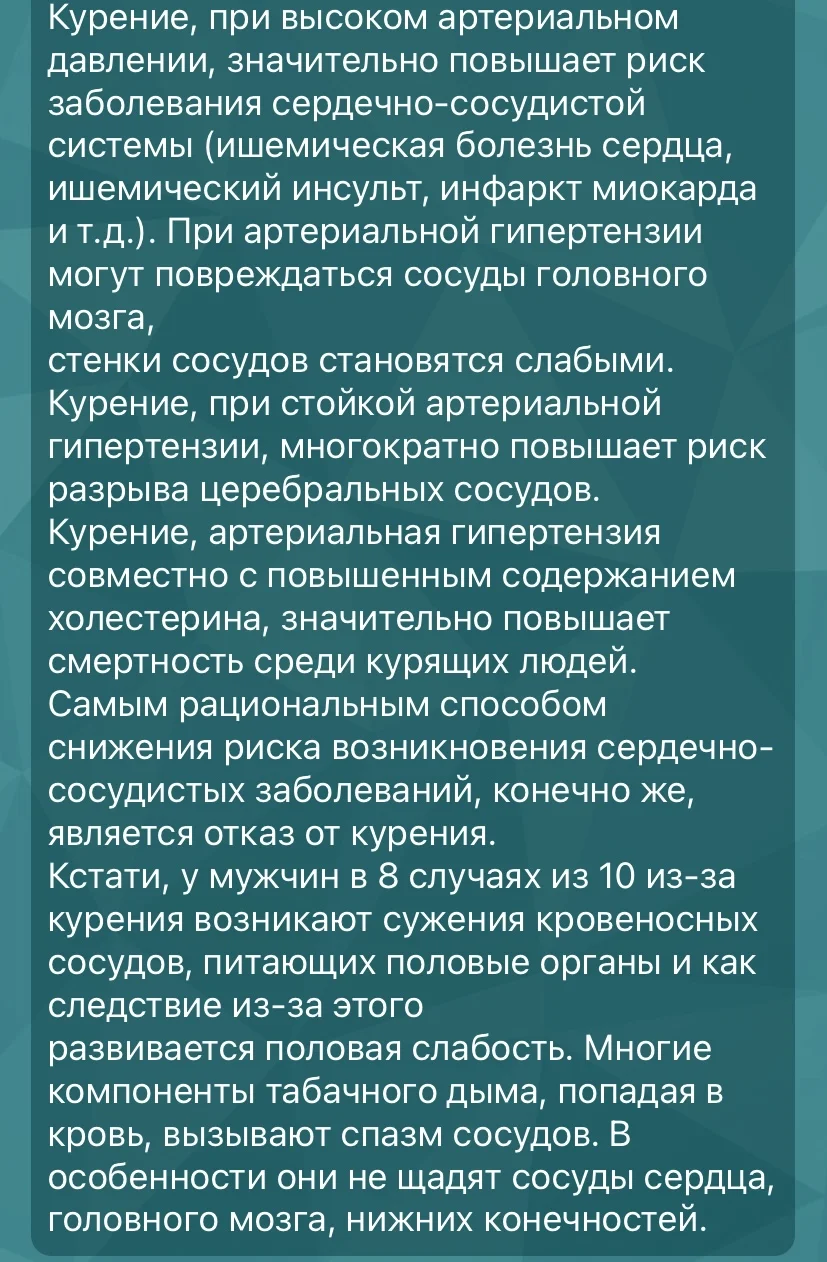 Курение, при высоком артериальном давлении, значительно повышает риск заболевания сердечно-сосудистой системы (ишемическая болезнь сердца, ишемический инсульт, инфаркт миокарда и т.д.). При артериальной гипертензии могут повреждаться сосуды головного мозга,
стенки сосудов становятся слабыми. Курение, при стойкой артериальной гипертензии, многократно повышает риск разрыва церебральных сосудов.
Курение, артериальная гипертензия совместно с повышенным содержанием холестерина, значительно повышает смертность среди курящих людей.
Самым рациональным способом снижения риска возникновения сердечно-сосудистых заболеваний, конечно же, является отказ от курения.
Кстати, у мужчин в 8 случаях из 10 из-за курения возникают сужения кровеносных сосудов, питающих половые органы и как следствие из-за этого
развивается половая слабость. Многие компоненты табачного дыма, попадая в кровь, вызывают спазм сосудов. В особенности они не щадят сосуды сердца, головного мозга, нижних конечностей.